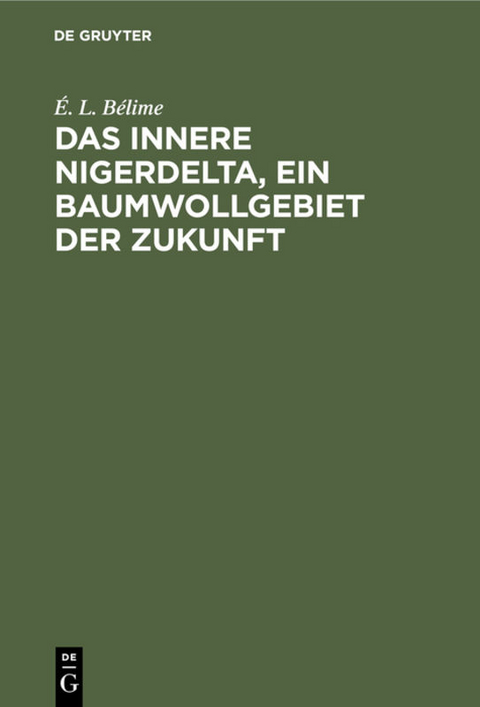 DE GRUYTER

É. L. Bélime

DAS INNERE NIGERDELTA, EIN BAUMWOLLGEBIET DER ZUKUNFT

DE
G